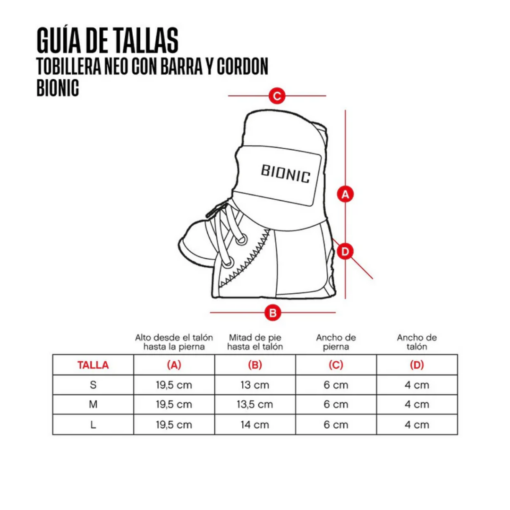 GUÍA DE TALLAS
TOBILLERA NEO CON BARRA Y CORDON
BIONIC

C

BIONIC

A

D

B

| | Alto desde el talón hasta la pierna | Mitad de pie hasta el talón | Ancho de pierna | Ancho de talón |
|---|---|---|---|---|
| TALLA | (A) | (B) | (C) | (D) |
| S | 19,5 cm | 13 cm | 6 cm | 4 cm |
| M | 19,5 cm | 13,5 cm | 6 cm | 4 cm |
| L | 19,5 cm | 14 cm | 6 cm | 4 cm |